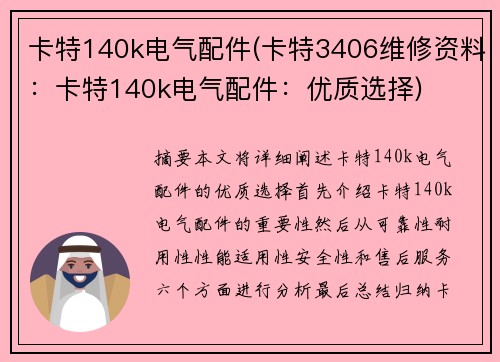 卡特140k电气配件(卡特3406维修资料：卡特140k电气配件：优质选择)

摘要本文将详细阐述卡特140k电气配件的优质选择首先介绍卡特140k电气配件的重要性然后从可靠性耐用性性能适用性安全性和售后服务六个方面进行分析最后总结归纳卡